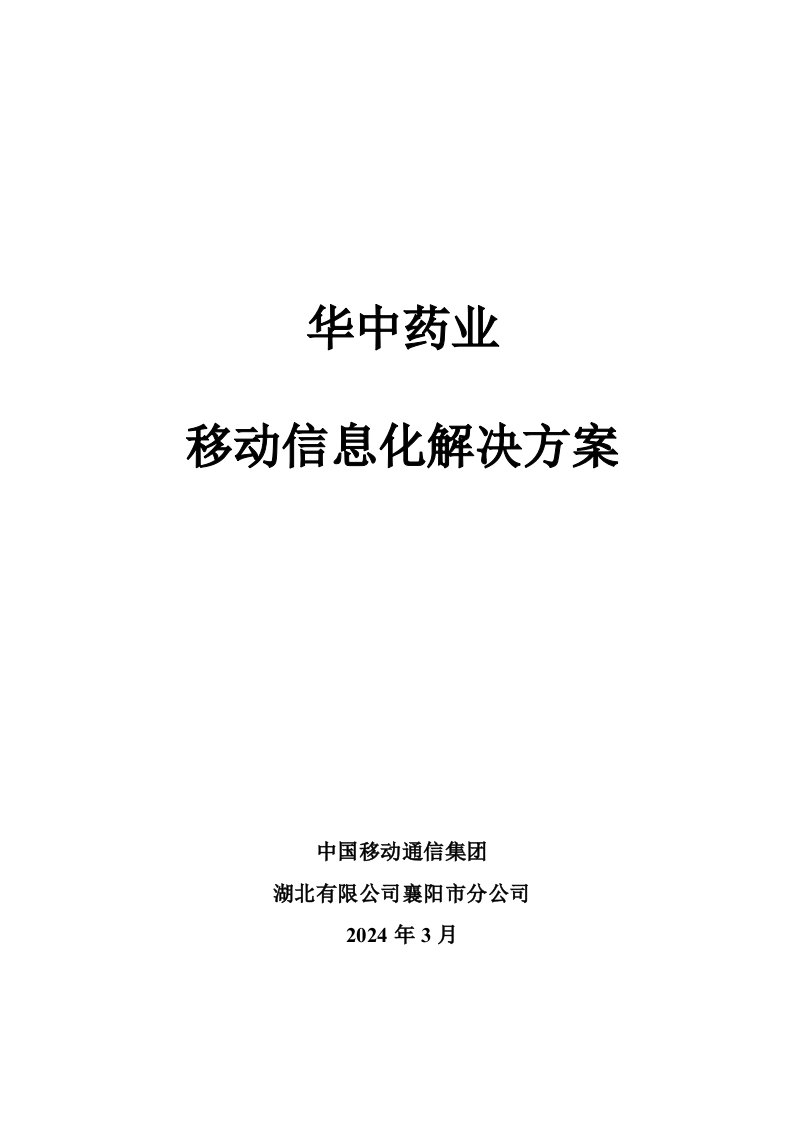 华中药业

移动信息化解决方案

中国移动通信集团

湖北有限公司襄阳市分公司

2024 年 3 月